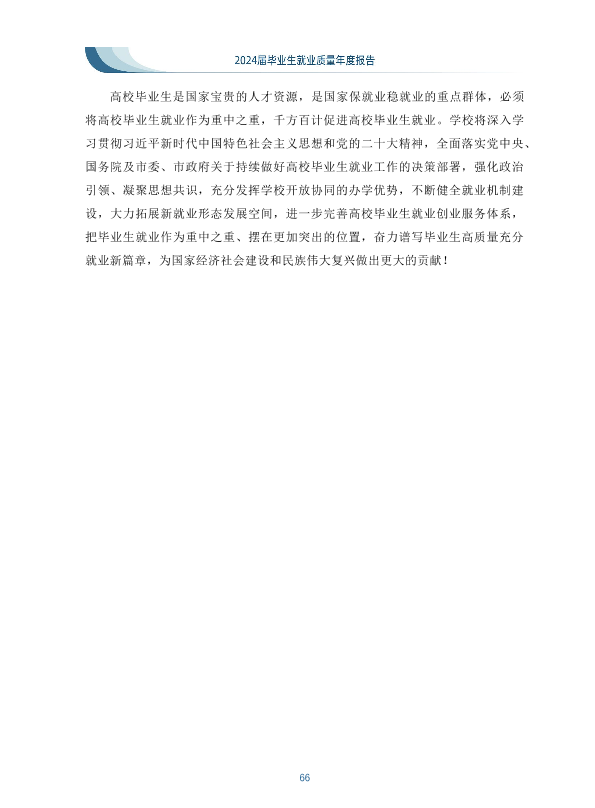 2024届毕业生就业质量年度报告

高校毕业生是国家宝贵的人才资源，是国家保就业稳就业的重点群体，必须将高校毕业生就业作为重中之重，千方百计促进高校毕业生就业。学校将深入学习贯彻习近平新时代中国特色社会主义思想和党的二十大精神，全面落实党中央、国务院及市委、市政府关于持续做好高校毕业生就业工作的决策部署，强化政治引领、凝聚思想共识，充分发挥学校开放协同的办学优势，不断健全就业机制建设，大力拓展新就业形态发展空间，进一步完善高校毕业生就业创业服务体系，把毕业生就业作为重中之重、摆在更加突出的位置，奋力谱写毕业生高质量充分就业新篇章，为国家经济社会建设和民族伟大复兴做出更大的贡献！

66